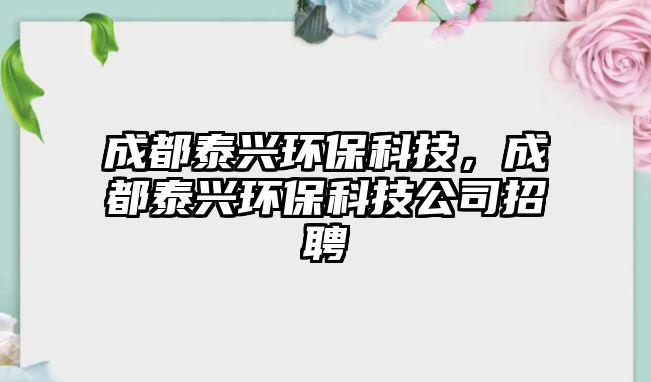 成都泰兴环保科技，成都泰兴环保科技公司招聘